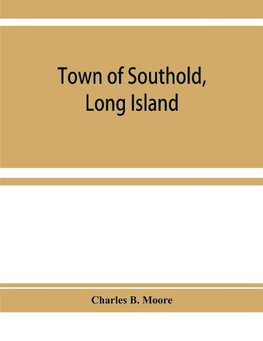 Town of Southold, Long Island

Charles B. Moore